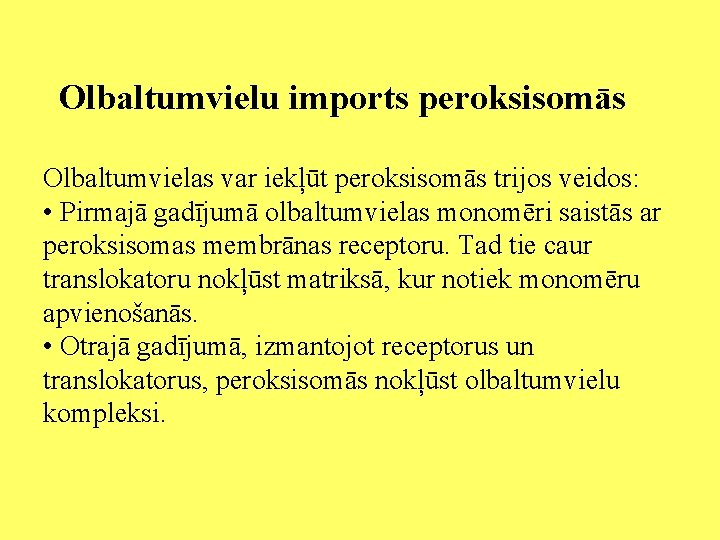 Olbaltumvielu imports peroksisomās

Olbaltumvielas var iekļūt peroksisomās trijos veidos:
• Pirmajā gadījumā olbaltumvielas monomēri saistās ar peroksisomas membrānas receptoru. Tad tie caur translokatoru nokļūst matriksā, kur notiek monomēru apvienošanās.
• Otrajā gadījumā, izmantojot receptorus un translokatorus, peroksisomās nokļūst olbaltumvielu kompleksi.